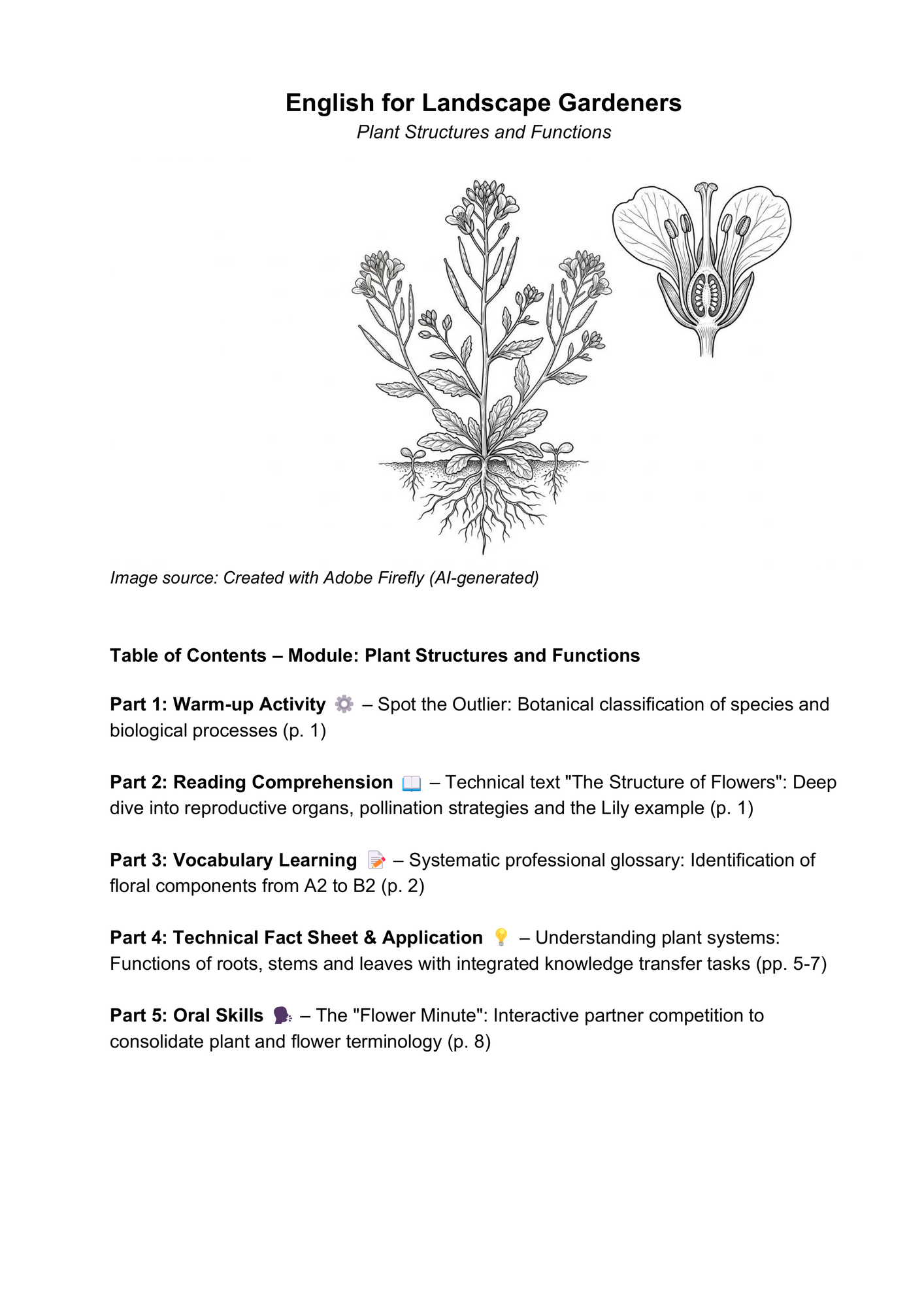 English for Landscape Gardeners
Plant Structures and Functions

Image source: Created with Adobe Firefly (AI-generated)

Table of Contents – Module: Plant Structures and Functions

Part 1: Warm-up Activity ⚙️ – Spot the Outlier: Botanical classification of species and biological processes (p. 1)

Part 2: Reading Comprehension 📖 – Technical text "The Structure of Flowers": Deep dive into reproductive organs, pollination strategies and the Lily example (p. 1)

Part 3: Vocabulary Learning 📝 – Systematic professional glossary: Identification of floral components from A2 to B2 (p. 2)

Part 4: Technical Fact Sheet & Application 💡 – Understanding plant systems: Functions of roots, stems and leaves with integrated knowledge transfer tasks (pp. 5-7)

Part 5: Oral Skills 🗣️ – The "Flower Minute": Interactive partner competition to consolidate plant and flower terminology (p. 8)